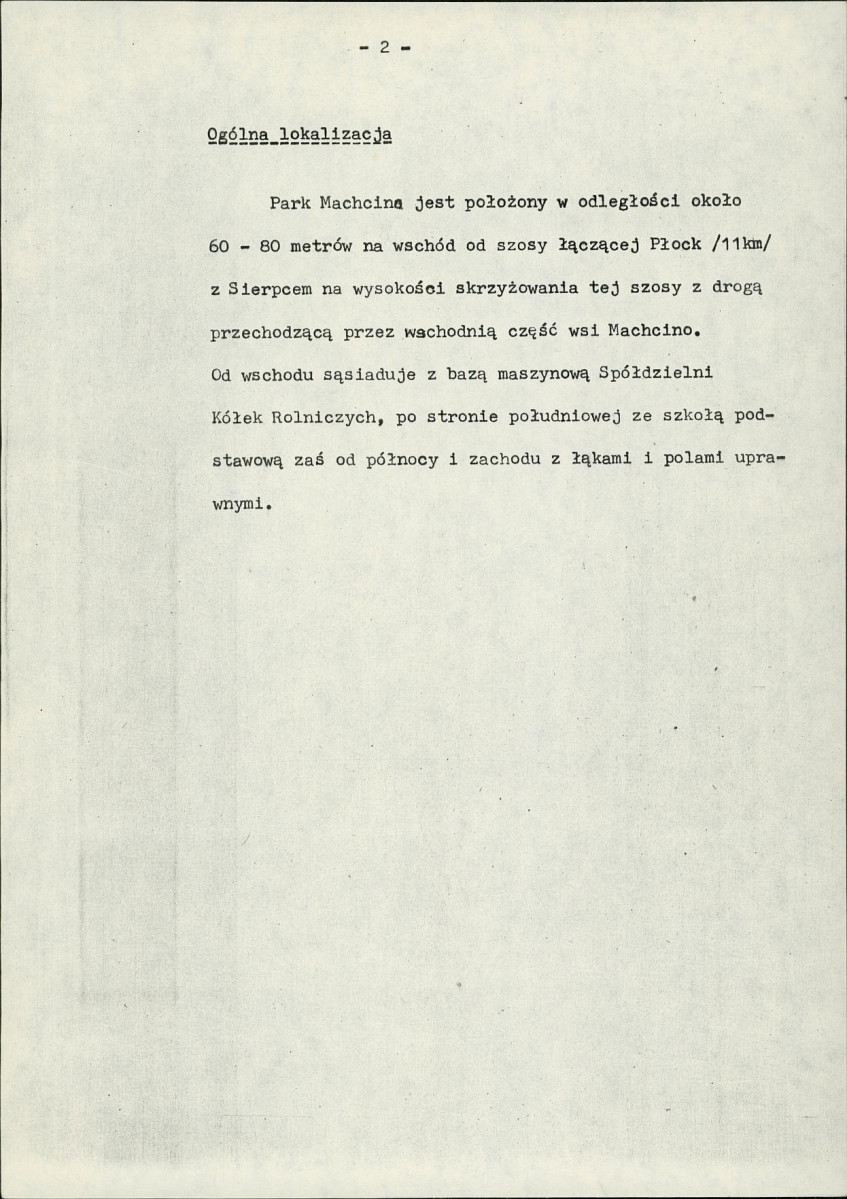 - 2 -

Ogólna lokalizacja

Park Machcina jest położony w odległości około 60 - 80 metrów na wschód od szosy łączącej Płock /11km/ z Sierpcem na wysokości skrzyżowania tej szosy z drogą przechodzącą przez wschodnią część wsi Machcino.
Od wschodu sąsiaduje z bazą maszynową Spółdzielni Kółek Rolniczych, po stronie południowej ze szkołą podstawową zaś od północy i zachodu z łąkami i polami uprawnymi.